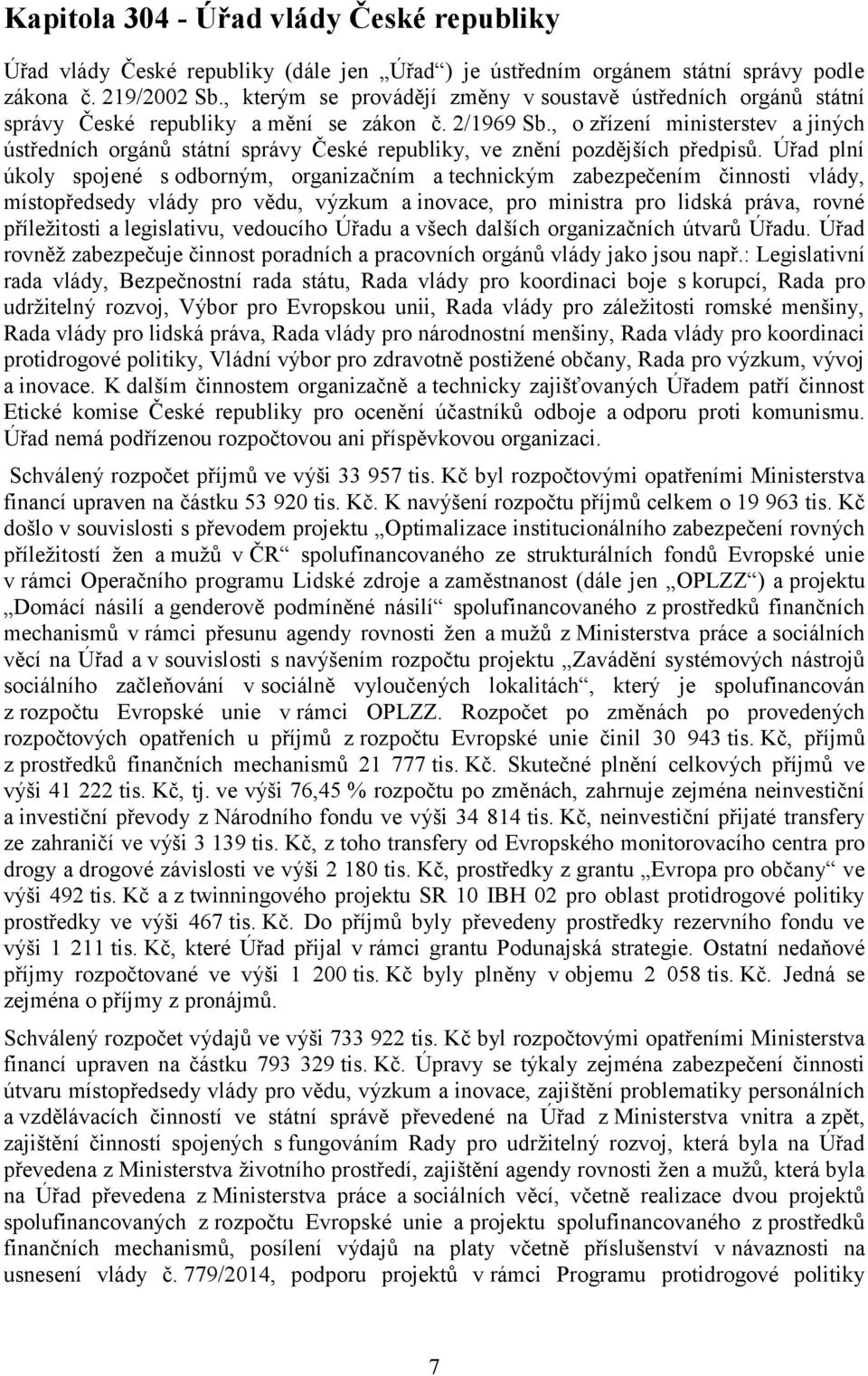 Kapitola 304 - Úřad vlády České republiky

Úřad vlády České republiky (dále jen „Úřad“) je ústředním orgánem státní správy podle zákona č. 219/2002 Sb., kterým se provádějí změny v soustavě ústředních orgánů státní správy České republiky a mění se zákon č. 2/1969 Sb., o zřízení ministerstev a jiných ústředních orgánů státní správy České republiky, ve znění pozdějších předpisů. Úřad plní úkoly spojené s odborným, organizačním a technickým zabezpečením činnosti vlády, místopředsedy vlády pro vědu, výzkum a inovace, pro ministra pro lidská práva, rovné příležitosti a legislativu, vedoucího Úřadu a všech dalších organizačních útvarů Úřadu. Úřad rovněž zabezpečuje činnost poradních a pracovních orgánů vlády jako jsou např.: Legislativní rada vlády, Bezpečnostní rada státu, Rada vlády pro koordinaci boje s korupcí, Rada pro udržitelný rozvoj, Výbor pro Evropskou unii, Rada vlády pro záležitosti romské menšiny, Rada vlády pro lidská práva, Rada vlády pro národnostní menšiny, Rada vlády pro koordinaci protidrogové politiky, Vládní výbor pro zdravotně postižené občany, Rada pro výzkum, vývoj a inovace. K dalším činnostem organizačně a technicky zajišťovaných Úřadem patří činnost Etické komise České republiky pro ocenění účastníků odboje a odporu proti komunismu. Úřad nemá podřízenou rozpočtovou ani příspěvkovou organizaci.

Schválený rozpočet příjmů ve výši 33 957 tis. Kč byl rozpočtovými opatřeními Ministerstva financí upraven na částku 53 920 tis. Kč. K navýšení rozpočtu příjmů celkem o 19 963 tis. Kč došlo v souvislosti s převodem projektu „Optimalizace institucionálního zabezpečení rovných příležitostí žen a mužů v ČR“ spolufinancovaného ze strukturálních fondů Evropské unie v rámci Operačního programu Lidské zdroje a zaměstnanost (dále jen „OPLZZ“) a projektu „Domácí násilí a genderově podmíněné násilí“ spolufinancovaného z prostředků finančních mechanismů v rámci přesunu agendy rovnosti žen a mužů z Ministerstva práce a sociálních věcí na Úřad a v souvislosti s navýšením rozpočtu projektu „Zavádění systémových nástrojů sociálního začleňování v sociálně vyloučených lokalitách“, který je spolufinancován z rozpočtu Evropské unie v rámci OPLZZ. Rozpočet po změnách po provedených rozpočtových opatřeních u příjmů z rozpočtu Evropské unie činil 30 943 tis. Kč, příjmů z prostředků finančních mechanismů 21 777 tis. Kč. Skutečné plnění celkových příjmů ve výši 41 222 tis. Kč, tj. ve výši 76,45 % rozpočtu po změnách, zahrnuje zejména neinvestiční a investiční převody z Národního fondu ve výši 34 814 tis. Kč, neinvestiční přijaté transfery ze zahraničí ve výši 3 139 tis. Kč, z toho transfery od Evropského monitorovacího centra pro drogy a drogové závislosti ve výši 2 180 tis. Kč, prostředky z grantu „Evropa pro občany“ ve výši 492 tis. Kč a z twinningového projektu SR 10 IBH 02 pro oblast protidrogové politiky prostředky ve výši 467 tis. Kč. Do příjmů byly převedeny prostředky rezervního fondu ve výši 1 211 tis. Kč, které Úřad přijal v rámci grantu Podunajská strategie. Ostatní nedaňové příjmy rozpočtované ve výši 1 200 tis. Kč byly plněny v objemu 2 058 tis. Kč. Jedná se zejména o příjmy z pronájmů.

Schválený rozpočet výdajů ve výši 733 922 tis. Kč byl rozpočtovými opatřeními Ministerstva financí upraven na částku 793 329 tis. Kč. Úpravy se týkaly zejména zabezpečení činnosti útvaru místopředsedy vlády pro vědu, výzkum a inovace, zajištění problematiky personálních a vzdělávacích činností ve státní správě převedené na Úřad z Ministerstva vnitra a zpět, zajištění činností spojených s fungováním Rady pro udržitelný rozvoj, která byla na Úřad převedena z Ministerstva životního prostředí, zajištění agendy rovnosti žen a mužů, která byla na Úřad převedena z Ministerstva práce a sociálních věcí, včetně realizace dvou projektů spolufinancovaných z rozpočtu Evropské unie a projektu spolufinancovaného z prostředků finančních mechanismů, posílení výdajů na platy včetně příslušenství v návaznosti na usnesení vlády č. 779/2014, podporu projektů v rámci Programu protidrogové politiky

7